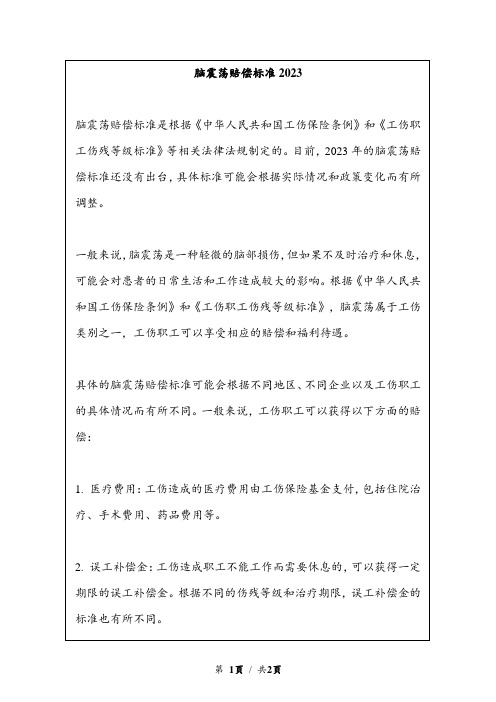 脑震荡赔偿标准2023

脑震荡赔偿标准是根据《中华人民共和国工伤保险条例》和《工伤职工伤残等级标准》等相关法律法规制定的。目前，2023年的脑震荡赔偿标准还没有出台，具体标准可能会根据实际情况和政策变化而有所调整。

一般来说，脑震荡是一种轻微的脑部损伤，但如果不及时治疗和休息，可能会对患者的日常生活和工作造成较大的影响。根据《中华人民共和国工伤保险条例》和《工伤职工伤残等级标准》，脑震荡属于工伤类别之一，工伤职工可以享受相应的赔偿和福利待遇。

具体的脑震荡赔偿标准可能会根据不同地区、不同企业以及工伤职工的具体情况而有所不同。一般来说，工伤职工可以获得以下方面的赔偿：

1. 医疗费用：工伤造成的医疗费用由工伤保险基金支付，包括住院治疗、手术费用、药品费用等。

2. 误工补偿金：工伤造成职工不能工作而需要休息的，可以获得一定期限的误工补偿金。根据不同的伤残等级和治疗期限，误工补偿金的标准也有所不同。

第 1页 / 共2页